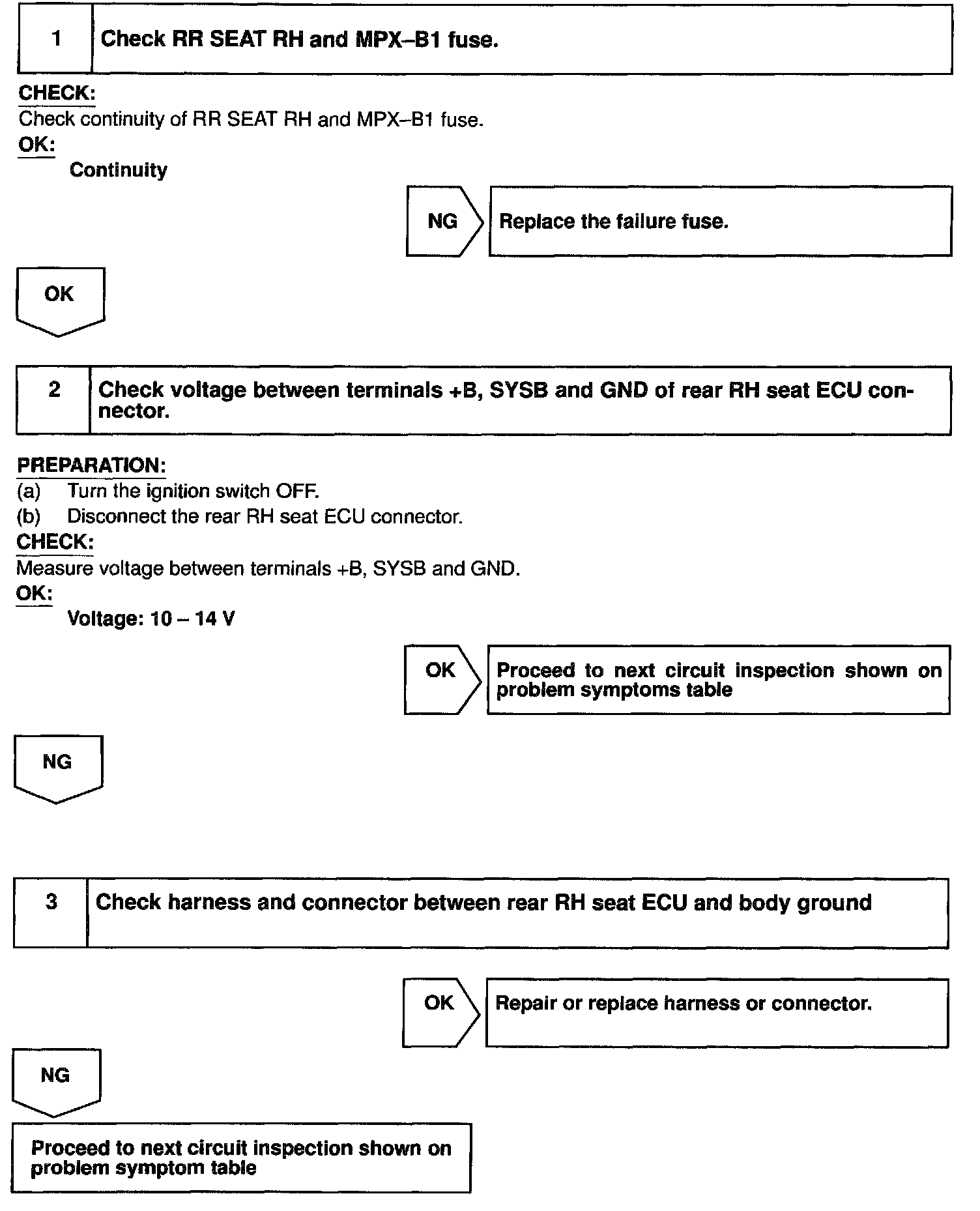 1 Check RR SEAT RH and MPX–B1 fuse.

CHECK:
Check continuity of RR SEAT RH and MPX–B1 fuse.
OK:
Continuity

NG Replace the failure fuse.

OK

2 Check voltage between terminals +B, SYSB and GND of rear RH seat ECU connector.

PREPARATION:
(a) Turn the ignition switch OFF.
(b) Disconnect the rear RH seat ECU connector.
CHECK:
Measure voltage between terminals +B, SYSB and GND.
OK:
Voltage: 10 – 14 V

OK Proceed to next circuit inspection shown on problem symptoms table

NG

3 Check harness and connector between rear RH seat ECU and body ground

OK Repair or replace harness or connector.

NG

Proceed to next circuit inspection shown on problem symptom table